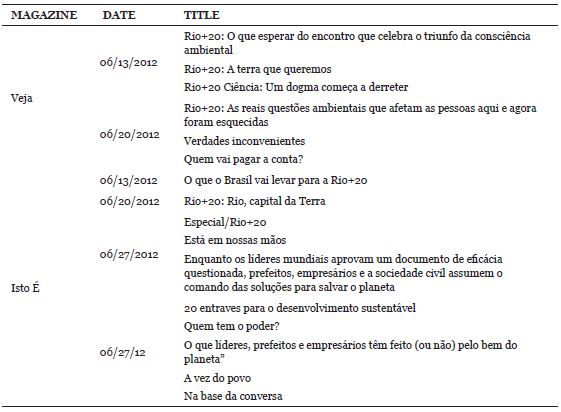 | MAGAZINE | DATE | TITLE |
|---|---|---|
| Veja | 06/13/2012 | Rio+20: O que esperar do encontro que celebra o triunfo da consciência ambiental |
| | | Rio+20: A terra que queremos |
| | | Rio+20 Ciência: Um dogma começa a derreter |
| | 06/20/2012 | Rio+20: As reais questões ambientais que afetam as pessoas aqui e agora foram esquecidas |
| | | Verdades inconvenientes |
| | | Quem vai pagar a conta? |
| Isto É | 06/13/2012 | O que o Brasil vai levar para a Rio+20 |
| | 06/20/2012 | Rio+20: Rio, capital da Terra |
| | 06/27/2012 | Especial/Rio+20 |
| | | Está em nossas mãos |
| | | Enquanto os líderes mundiais aprovam um documento de eficácia questionada, prefeitos, empresários e a sociedade civil assumem o comando das soluções para salvar o planeta |
| | | 20 entraves para o desenvolvimento sustentável |
| | 06/27/12 | Quem tem o poder? |
| | | O que líderes, prefeitos e empresários têm feito (ou não) pelo bem do planeta" |
| | | A vez do povo |
| | | Na base da conversa |